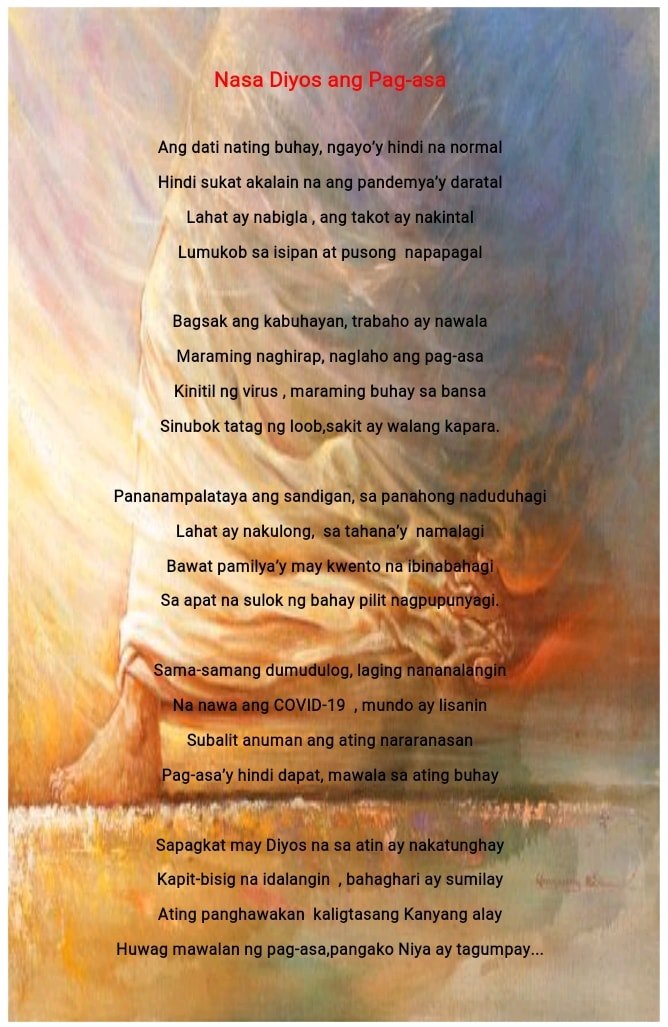 Nasa Diyos ang Pag-asa

Ang dati nating buhay, ngayo'y hindi na normal
Hindi sukat akalain na ang pandemya'y daratal
Lahat ay nabigla , ang takot ay nakintal
Lumukob sa isipan at pusong napapagal

Bagsak ang kabuhayan, trabaho ay nawala
Maraming naghirap, naglaho ang pag-asa
Kinitil ng virus , maraming buhay sa bansa
Sinubok tatag ng loob,sakit ay walang kapara.

Pananampalataya ang sandigan, sa panahong naduduhagi
Lahat ay nakulong, sa tahana'y namalagi
Bawat pamilya'y may kwento na ibinabahagi
Sa apat na sulok ng bahay pilit nagpupunyagi.

Sama-samang dumudulog, laging nananalangin
Na nawa ang COVID-19 , mundo ay lisanin
Subalit anuman ang ating nararanasan
Pag-asa'y hindi dapat, mawala sa ating buhay

Sapagkat may Diyos na sa atin ay nakatunghay
Kapit-bisig na idalangin , bahaghari ay sumilay
Ating panghawakan kaligtasang Kanyang alay
Huwag mawalan ng pag-asa,pangako Niya ay tagumpay...